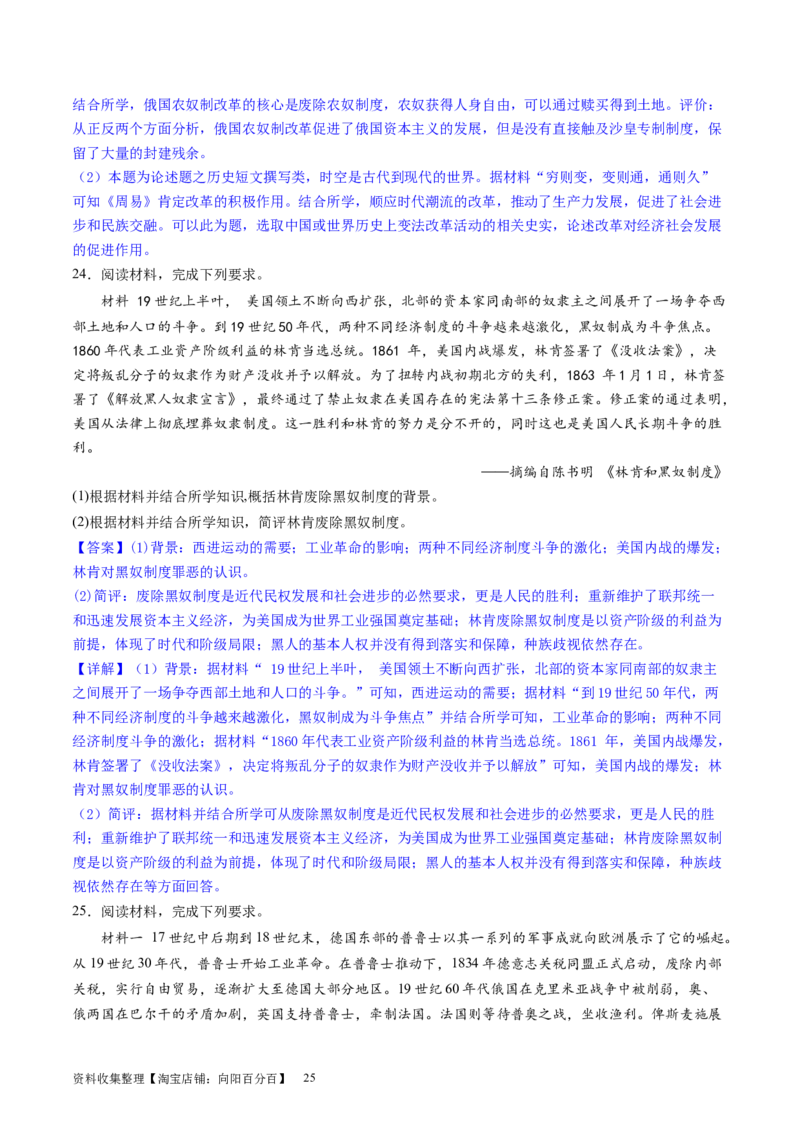 结合所学，俄国农奴制改革的核心是废除农奴制度，农奴获得人身自由，可以通过赎买得到土地。评价：从正反两个方面分析，俄国农奴制改革促进了俄国资本主义的发展，但是没有直接触及沙皇专制制度，保留了大量的封建残余。

（2）本题为论述题之历史短文撰写类，时空是古代到现代的世界。据材料“穷则变，变则通，通则久”可知《周易》肯定改革的积极作用。结合所学，顺应时代潮流的改革，推动了生产力发展，促进了社会进步和民族交融。可以此为题，选取中国或世界历史上变法改革活动的相关史实，论述改革对经济社会发展的促进作用。

24．阅读材料，完成下列要求。

材料 19世纪上半叶， 美国领土不断向西扩张，北部的资本家同南部的奴隶主之间展开了一场争夺西部土地和人口的斗争。到19世纪50年代，两种不同经济制度的斗争越来越激化，黑奴制成为斗争焦点。1860年代表工业资产阶级利益的林肯当选总统。1861 年，美国内战爆发，林肯签署了《没收法案》，决定将叛乱分子的奴隶作为财产没收并予以解放。为了扭转内战初期北方的失利，1863 年1月1日，林肯签署了《解放黑人奴隶宣言》，最终通过了禁止奴隶在美国存在的宪法第十三条修正案。修正案的通过表明，美国从法律上彻底埋葬奴隶制度。这一胜利和林肯的努力是分不开的，同时这也是美国人民长期斗争的胜利。

——摘编自陈书明 《林肯和黑奴制度》

(1)根据材料并结合所学知识,概括林肯废除黑奴制度的背景。

(2)根据材料并结合所学知识，简评林肯废除黑奴制度。

【答案】(1)背景：西进运动的需要；工业革命的影响；两种不同经济制度斗争的激化；美国内战的爆发；林肯对黑奴制度罪恶的认识。

(2)简评：废除黑奴制度是近代民权发展和社会进步的必然要求，更是人民的胜利；重新维护了联邦统一和迅速发展资本主义经济，为美国成为世界工业强国奠定基础；林肯废除黑奴制度是以资产阶级的利益为前提，体现了时代和阶级局限；黑人的基本人权并没有得到落实和保障，种族歧视依然存在。

【详解】（1）背景：据材料“ 19世纪上半叶， 美国领土不断向西扩张，北部的资本家同南部的奴隶主之间展开了一场争夺西部土地和人口的斗争。”可知，西进运动的需要；据材料“到19世纪50年代，两种不同经济制度的斗争越来越激化，黑奴制成为斗争焦点”并结合所学可知，工业革命的影响；两种不同经济制度斗争的激化；据材料“1860年代表工业资产阶级利益的林肯当选总统。1861 年，美国内战爆发，林肯签署了《没收法案》，决定将叛乱分子的奴隶作为财产没收并予以解放”可知，美国内战的爆发；林肯对黑奴制度罪恶的认识。

（2）简评：据材料并结合所学可从废除黑奴制度是近代民权发展和社会进步的必然要求，更是人民的胜利；重新维护了联邦统一和迅速发展资本主义经济，为美国成为世界工业强国奠定基础；林肯废除黑奴制度是以资产阶级的利益为前提，体现了时代和阶级局限；黑人的基本人权并没有得到落实和保障，种族歧视依然存在等方面回答。

25．阅读材料，完成下列要求。

材料一 17世纪中后期到18世纪末，德国东部的普鲁士以其一系列的军事成就向欧洲展示了它的崛起。从19世纪30年代，普鲁士开始工业革命。在普鲁士推动下，1834年德意志关税同盟正式启动，废除内部关税，实行自由贸易，逐渐扩大至德国大部分地区。19世纪60年代俄国在克里米亚战争中被削弱，奥、俄两国在巴尔干的矛盾加剧，英国支持普鲁士，牵制法国。法国则等待普奥之战，坐收渔利。俾斯麦施展

资料收集整理【淘宝店铺：向阳百分百】 25